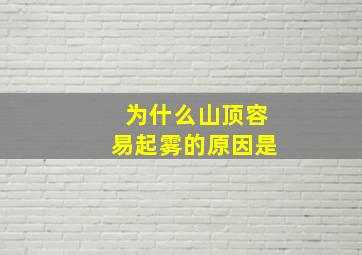 为什么山顶容易起雾的原因是